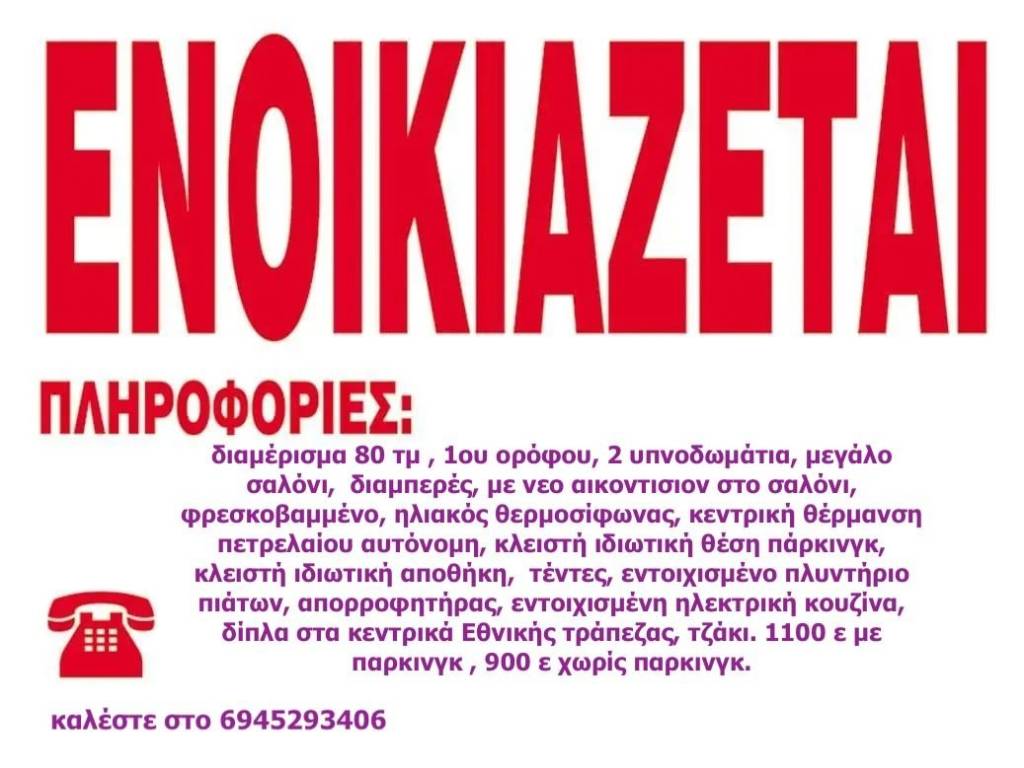 ΕΝΟΙΚΙΑΖΕΤΑΙ

ΠΛΗΡΟΦΟΡΙΕΣ:

διαμέρισμα 80 τμ , 1ου ορόφου, 2 υπνοδωμάτια, μεγάλο σαλόνι, διαμπερές, με νεο αικοντισιον στο σαλόνι, φρεσκοβαμμένο, ηλιακός θερμοσίφωνας, κεντρική θέρμανση πετρελαίου αυτόνομη, κλειστή ιδιωτική θέση πάρκινγκ, κλειστή ιδιωτική αποθήκη, τέντες, εντοιχισμένο πλυντήριο πιάτων, απορροφητήρας, εντοιχισμένη ηλεκτρική κουζίνα, δίπλα στα κεντρικά Εθνικής τράπεζας, τζάκι. 1100 ε με παρκινγκ , 900 ε χωρίς παρκινγκ.

καλέστε στο 6945293406